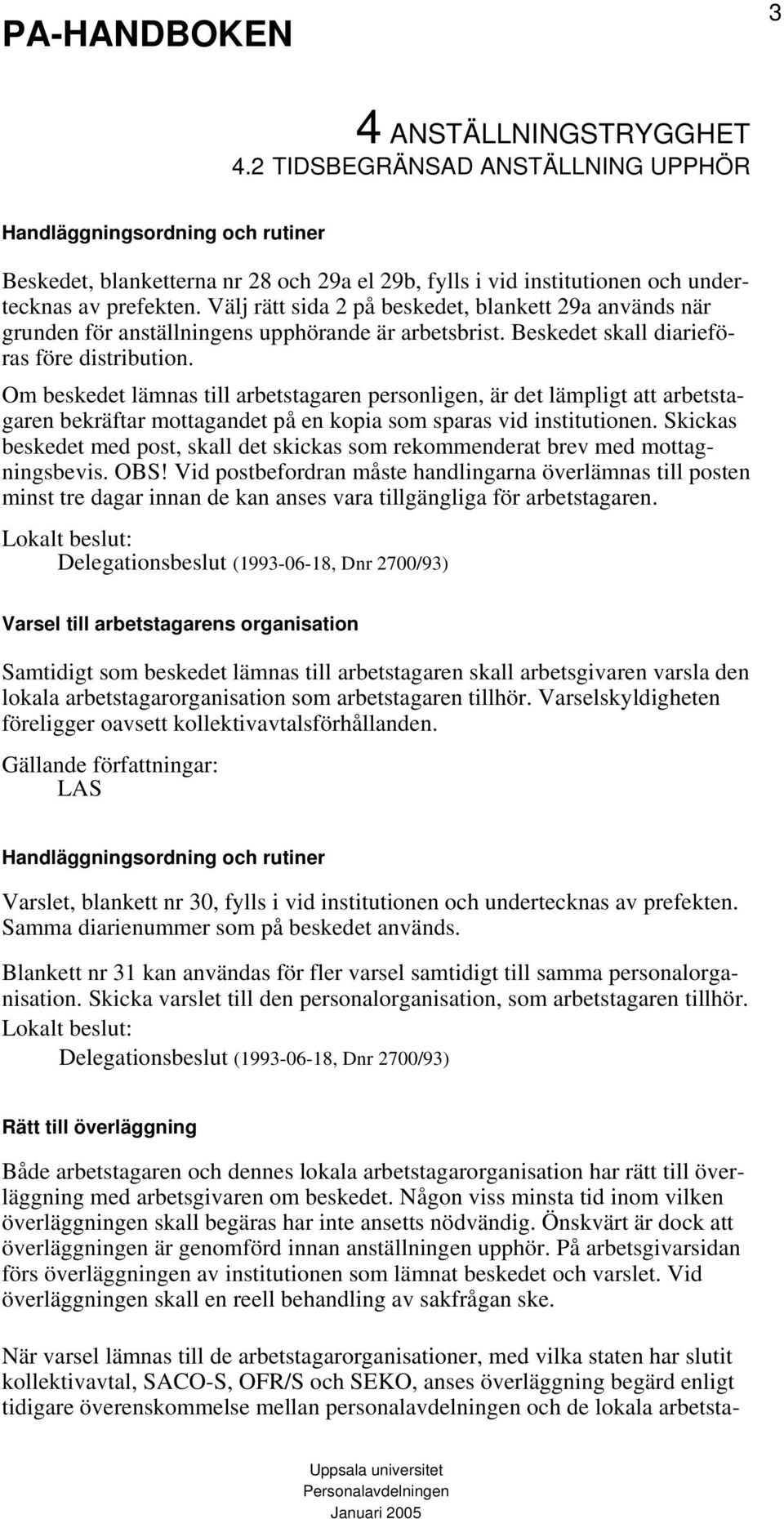 PA-HANDBOKEN

3

4 ANSTÄLLNINGSTRYGGHET
4.2 TIDSBEGRÄNSAD ANSTÄLLNING UPPHÖR

Handläggningsordning och rutiner

Beskedet, blanketterna nr 28 och 29a el 29b, fylls i vid institutionen och undertecknas av prefekten. Välj rätt sida 2 på beskedet, blankett 29a används när grunden för anställningens upphörande är arbetsbrist. Beskedet skall diarieföras före distribution.

Om beskedet lämnas till arbetstagaren personligen, är det lämpligt att arbetstagaren bekräftar mottagandet på en kopia som sparas vid institutionen. Skickas beskedet med post, skall det skickas som rekommenderat brev med mottagningsbevis. OBS! Vid postbefordran måste handlingarna överlämnas till posten minst tre dagar innan de kan anses vara tillgängliga för arbetstagaren.

Lokalt beslut:
Delegationsbeslut (1993-06-18, Dnr 2700/93)

Varsel till arbetstagarens organisation

Samtidigt som beskedet lämnas till arbetstagaren skall arbetsgivaren varsla den lokala arbetstagarorganisation som arbetstagaren tillhör. Varselskyldigheten föreligger oavsett kollektivavtalsförhållanden.

Gällande författningar:
LAS

Handläggningsordning och rutiner

Varslet, blankett nr 30, fylls i vid institutionen och undertecknas av prefekten. Samma diarienummer som på beskedet används.

Blankett nr 31 kan användas för fler varsel samtidigt till samma personalorganisation. Skicka varslet till den personalorganisation, som arbetstagaren tillhör.

Lokalt beslut:
Delegationsbeslut (1993-06-18, Dnr 2700/93)

Rätt till överläggning

Både arbetstagaren och dennes lokala arbetstagarorganisation har rätt till överläggning med arbetsgivaren om beskedet. Någon viss minsta tid inom vilken överläggningen skall begäras har inte ansetts nödvändig. Önskvärt är dock att överläggningen är genomförd innan anställningen upphör. På arbetsgivarsidan förs överläggningen av institutionen som lämnat beskedet och varslet. Vid överläggningen skall en reell behandling av sakfrågan ske.

När varsel lämnas till de arbetstagarorganisationer, med vilka staten har slutit kollektivavtal, SACO-S, OFR/S och SEKO, anses överläggning begärd enligt tidigare överenskommelse mellan personalavdelningen och de lokala arbetsta-

Uppsala universitet
Personalavdelningen
Januari 2005